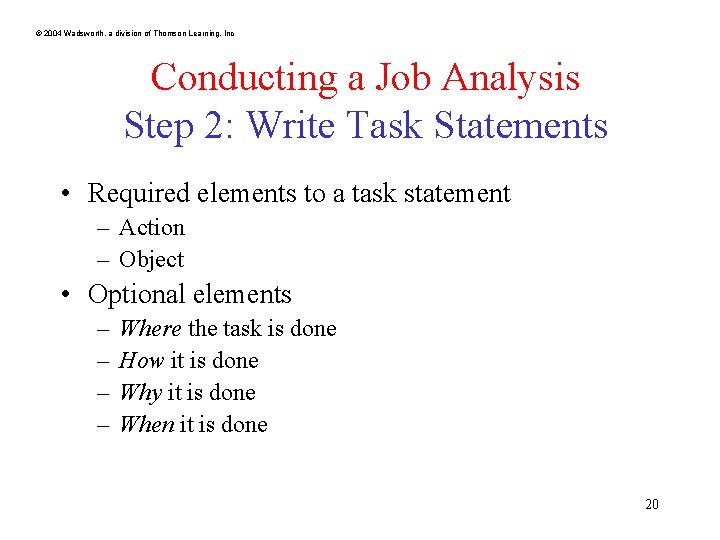 © 2004 Wadsworth, a division of Thomson Learning, Inc

Conducting a Job Analysis
Step 2: Write Task Statements

• Required elements to a task statement
– Action
– Object
• Optional elements
– Where the task is done
– How it is done
– Why it is done
– When it is done

20